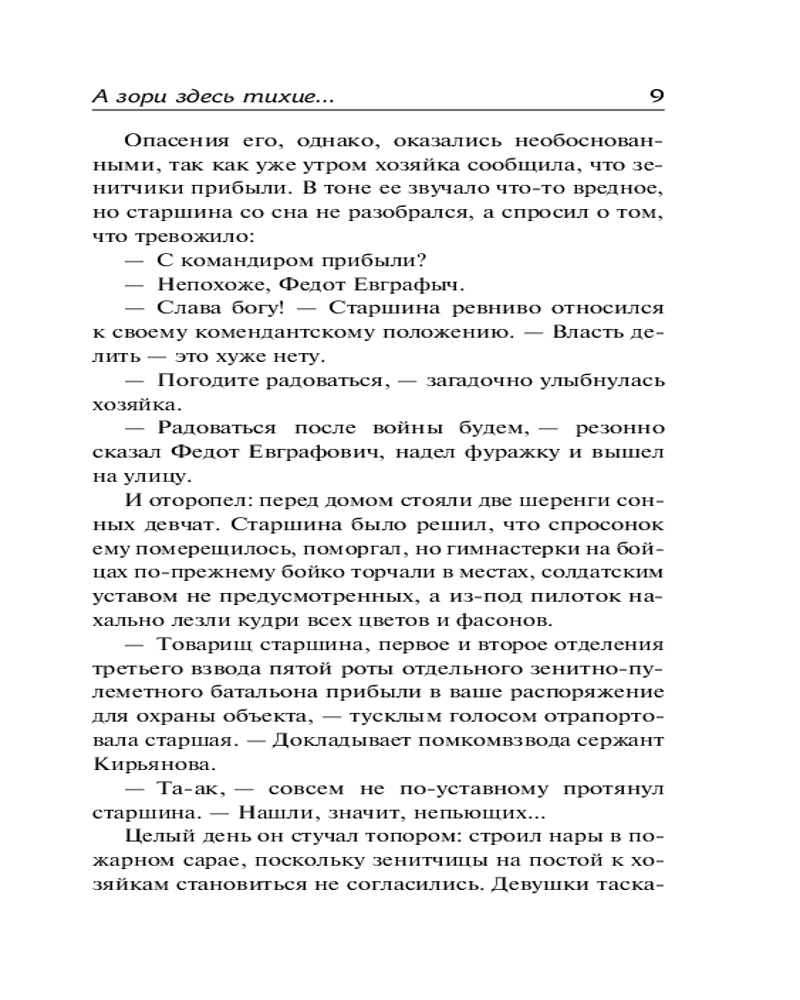 А зори здесь тихие...	9

Опасения его, однако, оказались необоснованными, так как уже утром хозяйка сообщила, что зенитчики прибыли. В тоне ее звучало что-то вредное, но старшина со сна не разобрался, а спросил о том, что тревожило:

— С командиром прибыли?

— Непохоже, Федот Евграфыч.

— Слава богу! — Старшина ревниво относился к своему комендантскому положению. — Власть делить — это хуже нету.

— Погодите радоваться, — загадочно улыбнулась хозяйка.

— Радоваться после войны будем, — резонно сказал Федот Евграфович, надел фуражку и вышел на улицу.

И оторопел: перед домом стояли две шеренги сонных девчат. Старшина было решил, что спросонок ему померещилось, поморгал, но гимнастерки на бойцах по-прежнему бойко торчали в местах, солдатским уставом не предусмотренных, а из-под пилоток нахально лезли кудри всех цветов и фасонов.

— Товарищ старшина, первое и второе отделения третьего взвода пятой роты отдельного зенитно-пулеметного батальона прибыли в ваше распоряжение для охраны объекта, — тусклым голосом отрапортовала старшая. — Докладывает помкомвзвода сержант Кирьянова.

— Та-ак, — совсем не по-уставному протянул старшина. — Нашли, значит, непьющих...

Целый день он стучал топором: строил нары в пожарном сарае, поскольку зенитчицы на постой к хозяйкам становиться не согласились. Девушки таска-